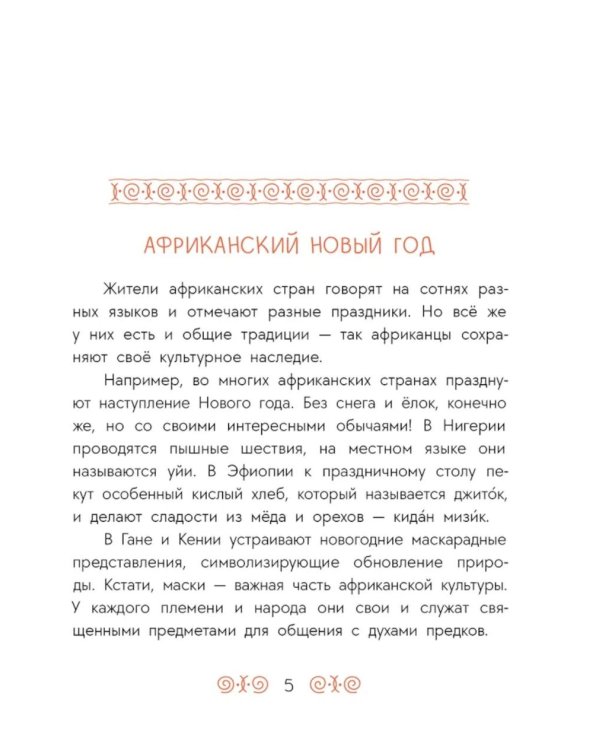 АФРИКАНСКИЙ НОВЫЙ ГОД

Жители африканских стран говорят на сотнях разных языков и отмечают разные праздники. Но всё же у них есть и общие традиции — так африканцы сохраняют своё культурное наследие.

Например, во многих африканских странах празднуют наступление Нового года. Без снега и ёлок, конечно же, но со своими интересными обычаями! В Нигерии проводятся пышные шествия, на местном языке они называются уйи. В Эфиопии к праздничному столу пекут особенный кислый хлеб, который называется джито́к, и делают сладости из мёда и орехов — кида́н мизи́к.

В Гане и Кении устраивают новогодние маскарадные представления, символизирующие обновление природы. Кстати, маски — важная часть африканской культуры. У каждого племени и народа они свои и служат священными предметами для общения с духами предков.

5